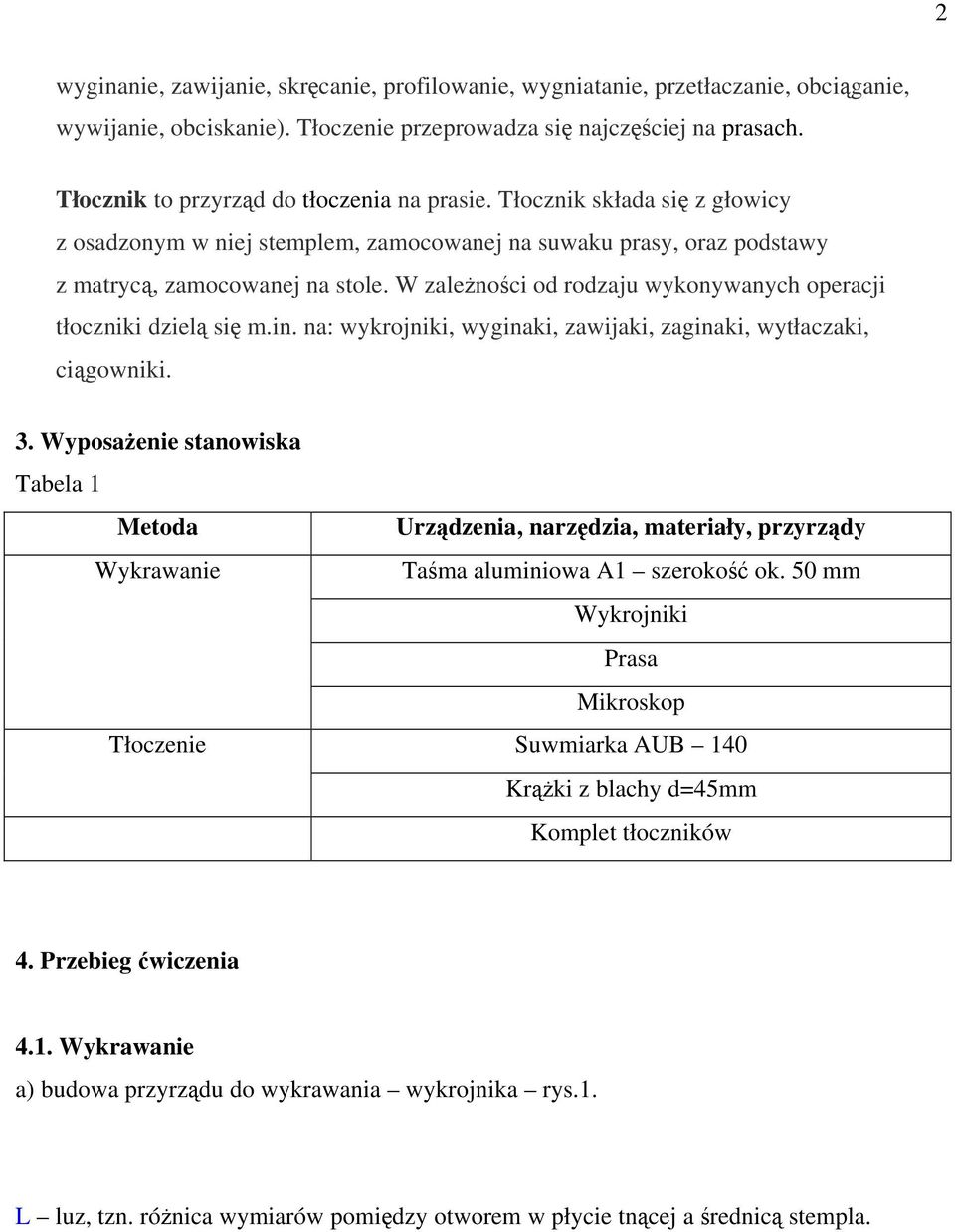 2

wyginanie, zawijanie, skręcanie, profilowanie, wygniatanie, przetłaczanie, obciąganie, wywijanie, obciskanie). Tłoczenie przeprowadza się najczęściej na prasach.

Tłocznik to przyrząd do tłoczenia na prasie. Tłocznik składa się z głowicy z osadzonym w niej stemplem, zamocowanej na suwaku prasy, oraz podstawy z matrycą, zamocowanej na stole. W zależności od rodzaju wykonywanych operacji tłoczniki dzielą się m.in. na: wykrojniki, wyginaki, zawijaki, zaginaki, wytłaczaki, ciągowniki.

3. Wyposażenie stanowiska
Tabela 1

| Metoda | Urządzenia, narzędzia, materiały, przyrządy |
|---|---|
| Wykrawanie | Taśma aluminiowa A1 – szerokość ok. 50 mm |
| | Wykrojniki |
| | Prasa |
| | Mikroskop |
| Tłoczenie | Suwmiarka AUB – 140 |
| | Krążki z blachy d=45mm |
| | Komplet tłoczników |

4. Przebieg ćwiczenia

4.1. Wykrawanie
a) budowa przyrządu do wykrawania – wykrojnika – rys.1.

L – luz, tzn. różnica wymiarów pomiędzy otworem w płycie tnącej a średnicą stempla.